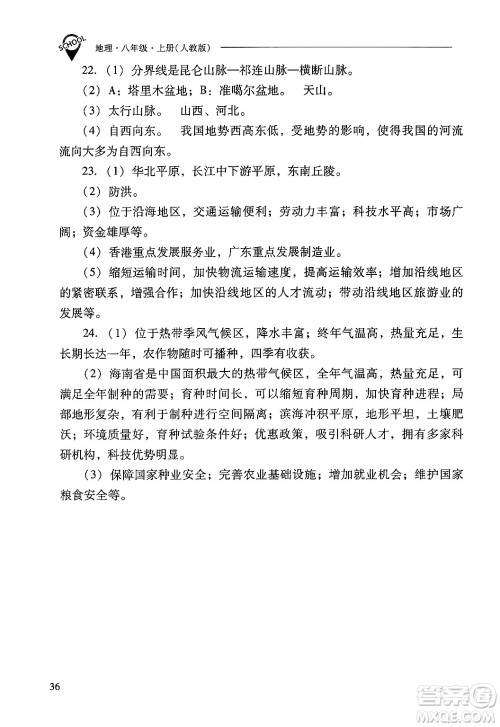 SCHOOL 地理·八年级·上册(人教版)

22.（1）分界线是昆仑山脉—祁连山脉—横断山脉。

（2）A：塔里木盆地；B：准噶尔盆地。 天山。

（3）太行山脉。 山西、河北。

（4）自西向东。 我国地势西高东低，受地势的影响，使得我国的河流流向大多为自西向东。

23.（1）华北平原，长江中下游平原，东南丘陵。

（2）防洪。

（3）位于沿海地区，交通运输便利；劳动力丰富；科技水平高；市场广阔；资金雄厚等。

（4）香港重点发展服务业，广东重点发展制造业。

（5）缩短运输时间，加快物流运输速度，提高运输效率；增加沿线地区的紧密联系，增强合作；加快沿线地区的人才流动；带动沿线地区旅游业的发展等。

24.（1）位于热带季风气候区，降水丰富；终年气温高，热量充足，生长期长达一年，农作物随时可播种，四季有收获。

（2）海南省是中国面积最大的热带气候区，全年气温高，热量充足，可满足全年制种的需要；育种时间长，可以缩短育种周期，加快育种进程；局部地形复杂，有利于制种进行空间隔离；滨海冲积平原，地形平坦，土壤肥沃；环境质量好，育种试验条件好；优惠政策，吸引科研人才，拥有多家科研机构，科技优势明显。

（3）保障国家种业安全；完善农业基础设施；增加就业机会；维护国家粮食安全等。

36

答案圈 MXQE.COM